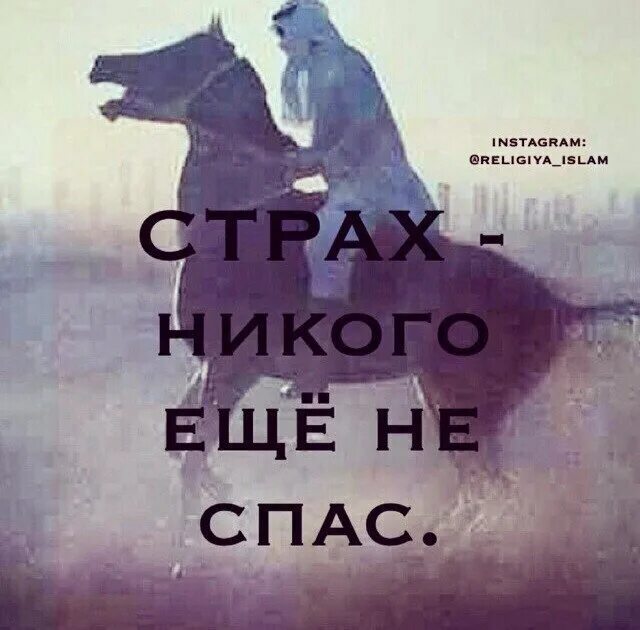 INSTAGRAM:
@RELIGIYA_ISLAM

СТРАХ - НИКОГО ЕЩЁ НЕ СПАС.